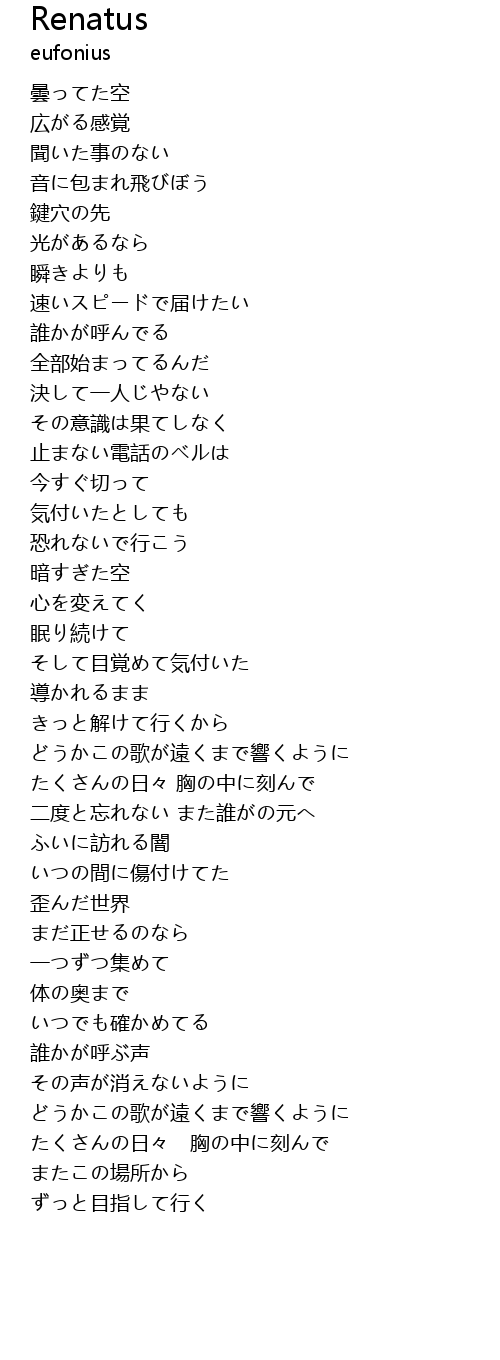 Renatus
eufonius

曇ってた空
広がる感覚
聞いた事のない
音に包まれ飛びぼう
鍵穴の先
光があるなら
瞬きよりも
速いスピードで届けたい
誰かが呼んでる
全部始まってるんだ
決して一人じゃない
その意識は果てしなく
止まない電話のベルは
今すぐ切って
気付いたとしても
恐れないで行こう
暗すぎた空
心を変えてく
眠り続けて
そして目覚めて気付いた
導かれるまま
きっと解けて行くから
どうかこの歌が遠くまで響くように
たくさんの日々 胸の中に刻んで
二度と忘れない また誰がの元へ
ふいに訪れる闇
いつの間に傷付けてた
歪んだ世界
まだ正せるのなら
一つずつ集めて
体の奥まで
いつでも確かめてる
誰かが呼ぶ声
その声が消えないように
どうかこの歌が遠くまで響くように
たくさんの日々　胸の中に刻んで
またこの場所から
ずっと目指して行く